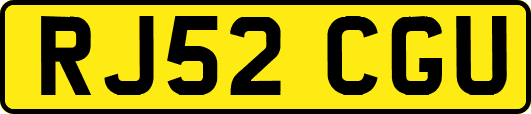 RJ52 CGU